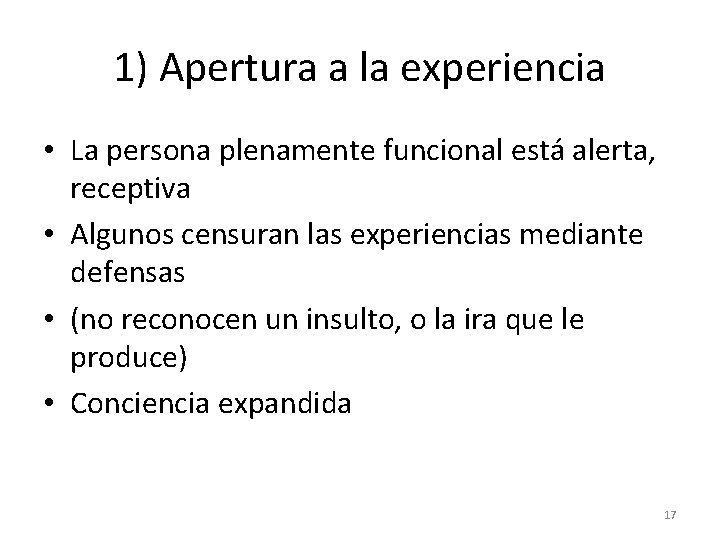 1) Apertura a la experiencia

• La persona plenamente funcional está alerta, receptiva
• Algunos censuran las experiencias mediante defensas
• (no reconocen un insulto, o la ira que le produce)
• Conciencia expandida

17